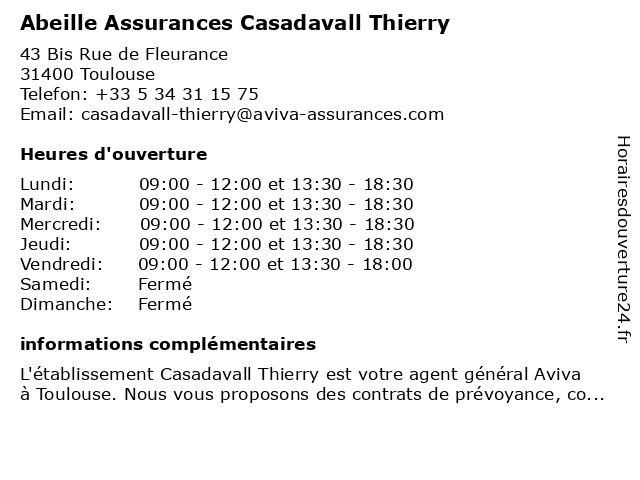 Abeille Assurances Casadavall Thierry

43 Bis Rue de Fleurance
31400 Toulouse
Telefon: +33 5 34 31 15 75
Email: casadavall-thierry@aviva-assurances.com

Heures d'ouverture

| | |
|---|---|
| Lundi: | 09:00 - 12:00 et 13:30 - 18:30 |
| Mardi: | 09:00 - 12:00 et 13:30 - 18:30 |
| Mercredi: | 09:00 - 12:00 et 13:30 - 18:30 |
| Jeudi: | 09:00 - 12:00 et 13:30 - 18:30 |
| Vendredi: | 09:00 - 12:00 et 13:30 - 18:00 |
| Samedi: | Fermé |
| Dimanche: | Fermé |

informations complémentaires

L'établissement Casadavall Thierry est votre agent général Aviva à Toulouse. Nous vous proposons des contrats de prévoyance, co...

Horairesdouverture24.fr